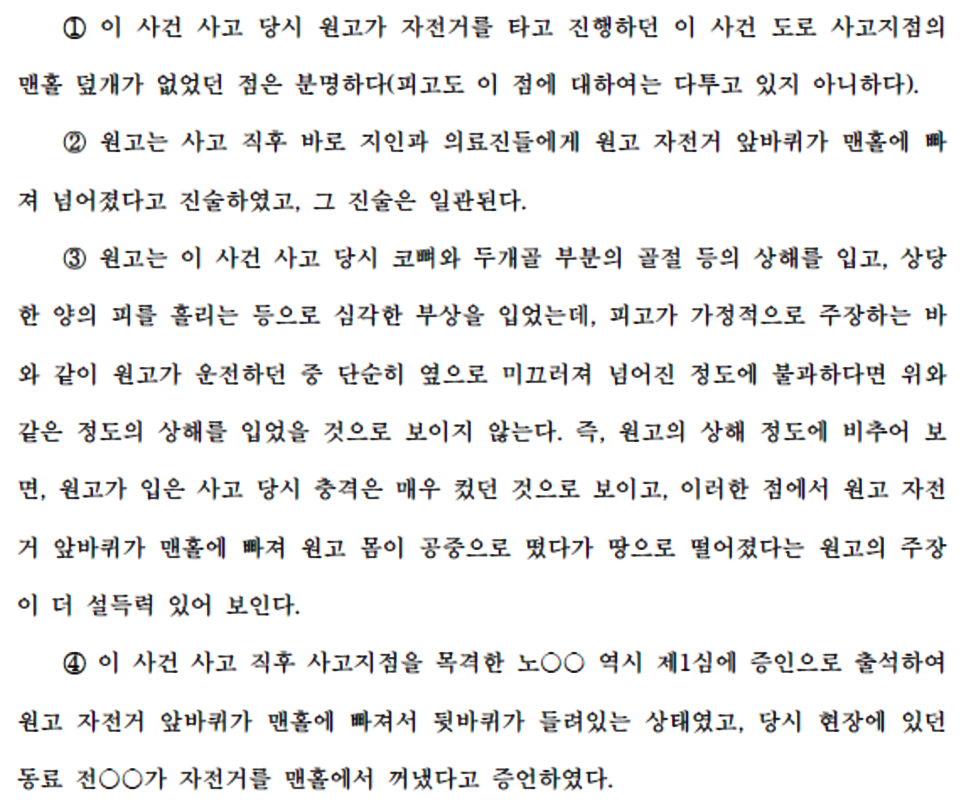 ① 이 사건 사고 당시 원고가 자전거를 타고 진행하던 이 사건 도로 사고지점의 맨홀 덮개가 없었던 점은 분명하다(피고도 이 점에 대하여는 다투고 있지 아니하다).

② 원고는 사고 직후 바로 지인과 의료진들에게 원고 자전거 앞바퀴가 맨홀에 빠져 넘어졌다고 진술하였고, 그 진술은 일관된다.

③ 원고는 이 사건 사고 당시 코뼈와 두개골 부분의 골절 등의 상해를 입고, 상당한 양의 피를 흘리는 등으로 심각한 부상을 입었는데, 피고가 가정적으로 주장하는 바와 같이 원고가 운전하던 중 단순히 옆으로 미끄러져 넘어진 정도에 불과하다면 위와 같은 정도의 상해를 입었을 것으로 보이지 않는다. 즉, 원고의 상해 정도에 비추어 보면, 원고가 입은 사고 당시 충격은 매우 컸던 것으로 보이고, 이러한 점에서 원고 자전거 앞바퀴가 맨홀에 빠져 원고 몸이 공중으로 떴다가 땅으로 떨어졌다는 원고의 주장이 더 설득력 있어 보인다.

④ 이 사건 사고 직후 사고지점을 목격한 노○○ 역시 제1심에 증인으로 출석하여 원고 자전거 앞바퀴가 맨홀에 빠져서 뒷바퀴가 들려있는 상태였고, 당시 현장에 있던 동료 전○○가 자전거를 맨홀에서 꺼냈다고 증언하였다.